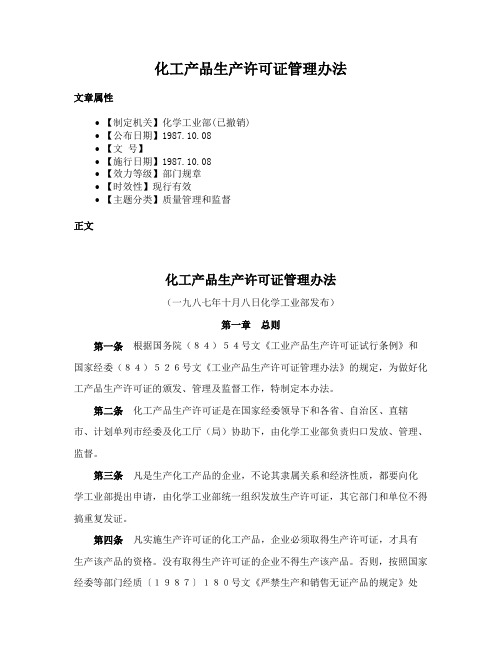 化工产品生产许可证管理办法

文章属性

• 【制定机关】化学工业部(已撤销)
• 【公布日期】1987.10.08
• 【文　号】
• 【施行日期】1987.10.08
• 【效力等级】部门规章
• 【时效性】现行有效
• 【主题分类】质量管理和监督

正文

化工产品生产许可证管理办法

（一九八七年十月八日化学工业部发布）

第一章　总则

第一条　根据国务院（８４）５４号文《工业产品生产许可证试行条例》和国家经委（８４）５２６号文《工业产品生产许可证管理办法》的规定，为做好化工产品生产许可证的颁发、管理及监督工作，特制定本办法。

第二条　化工产品生产许可证是在国家经委领导下和各省、自治区、直辖市、计划单列市经委及化工厅（局）协助下，由化学工业部负责归口发放、管理、监督。

第三条　凡是生产化工产品的企业，不论其隶属关系和经济性质，都要向化学工业部提出申请，由化学工业部统一组织发放生产许可证，其它部门和单位不得搞重复发证。

第四条　凡实施生产许可证的化工产品，企业必须取得生产许可证，才具有生产该产品的资格。没有取得生产许可证的企业不得生产该产品。否则，按照国家经委等部门经质〔１９８７〕１８０号文《严禁生产和销售无证产品的规定》处